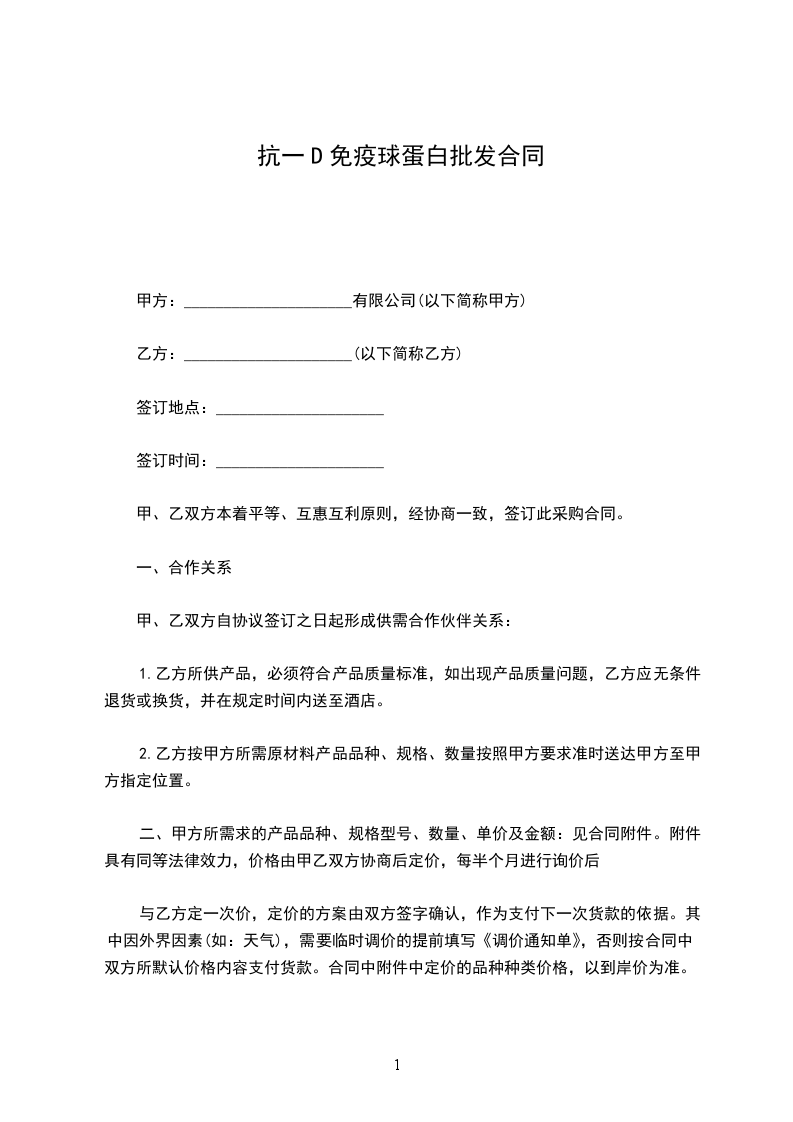 抗一D免疫球蛋白批发合同

甲方：____________________有限公司(以下简称甲方)

乙方：____________________(以下简称乙方)

签订地点：____________________

签订时间：____________________

甲、乙双方本着平等、互惠互利原则，经协商一致，签订此采购合同。

一、合作关系

甲、乙双方自协议签订之日起形成供需合作伙伴关系：

1.乙方所供产品，必须符合产品质量标准，如出现产品质量问题，乙方应无条件退货或换货，并在规定时间内送至酒店。

2.乙方按甲方所需原材料产品品种、规格、数量按照甲方要求准时送达甲方至甲方指定位置。

二、甲方所需求的产品品种、规格型号、数量、单价及金额：见合同附件。附件具有同等法律效力，价格由甲乙双方协商后定价，每半个月进行询价后

与乙方定一次价，定价的方案由双方签字确认，作为支付下一次货款的依据。其中因外界因素(如：天气)，需要临时调价的提前填写《调价通知单》，否则按合同中双方所默认价格内容支付货款。合同中附件中定价的品种种类价格，以到岸价为准。

1